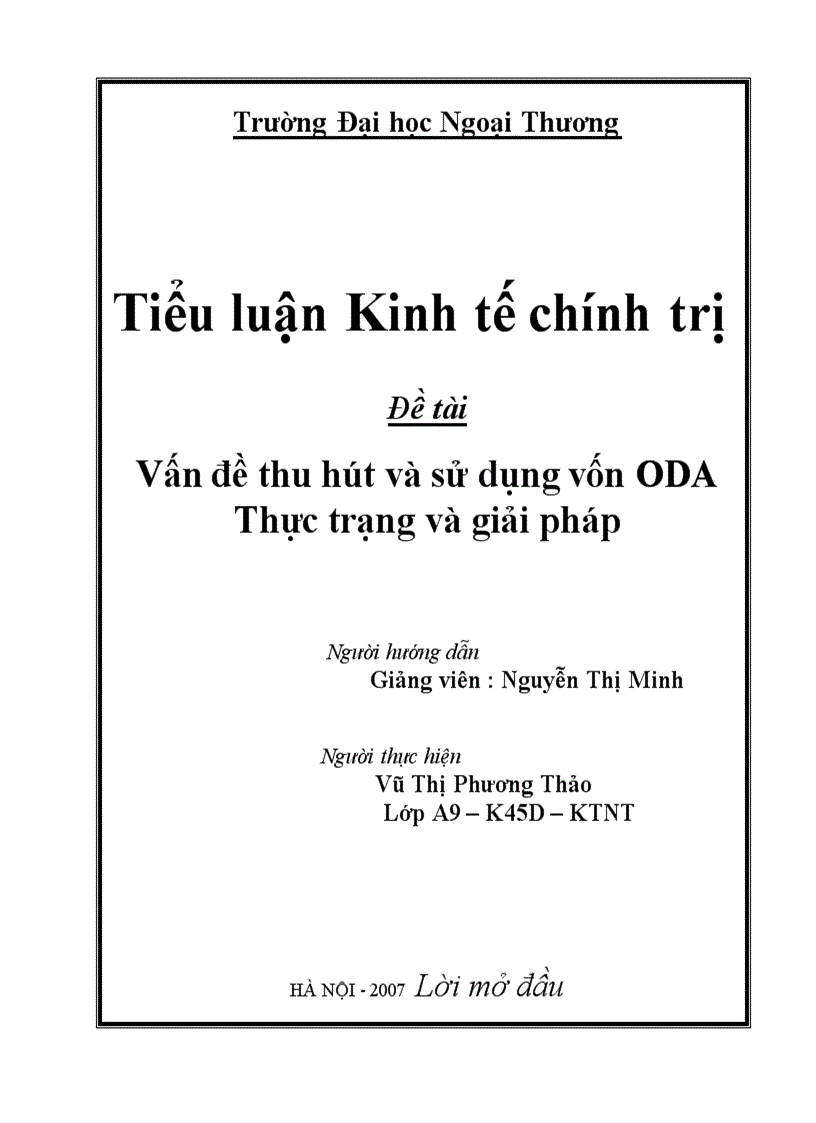 Trường Đại học Ngoại Thương

Tiểu luận Kinh tế chính trị

Đề tài

Vấn đề thu hút và sử dụng vốn ODA
Thực trạng và giải pháp

Người hướng dẫn
Giảng viên : Nguyễn Thị Minh

Người thực hiện
Vũ Thị Phương Thảo
Lớp A9 – K45D – KTNT

HÀ NỘI - 2007 Lời mở đầu